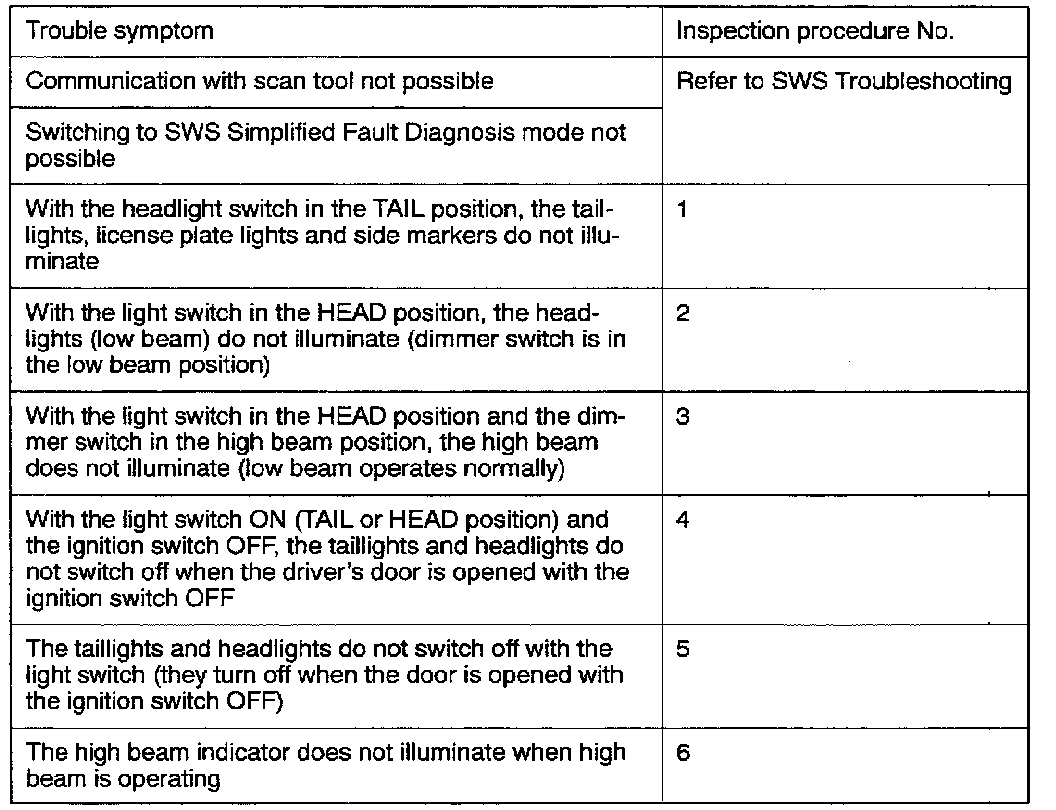 | Trouble symptom | Inspection procedure No. |
|---|---|
| Communication with scan tool not possible | Refer to SWS Troubleshooting |
| Switching to SWS Simplified Fault Diagnosis mode not possible | |
| With the headlight switch in the TAIL position, the taillights, license plate lights and side markers do not illuminate | 1 |
| With the light switch in the HEAD position, the headlights (low beam) do not illuminate (dimmer switch is in the low beam position) | 2 |
| With the light switch in the HEAD position and the dimmer switch in the high beam position, the high beam does not illuminate (low beam operates normally) | 3 |
| With the light switch ON (TAIL or HEAD position) and the ignition switch OFF, the taillights and headlights do not switch off when the driver's door is opened with the ignition switch OFF | 4 |
| The taillights and headlights do not switch off with the light switch (they turn off when the door is opened with the ignition switch OFF) | 5 |
| The high beam indicator does not illuminate when high beam is operating | 6 |